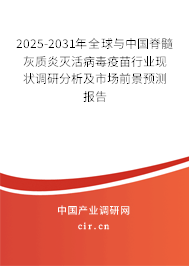 2025-2031年全球与中国脊髓灰质炎灭活病毒疫苗行业现状调研分析及市场前景预测报告

中国产业调研网

cir.cn